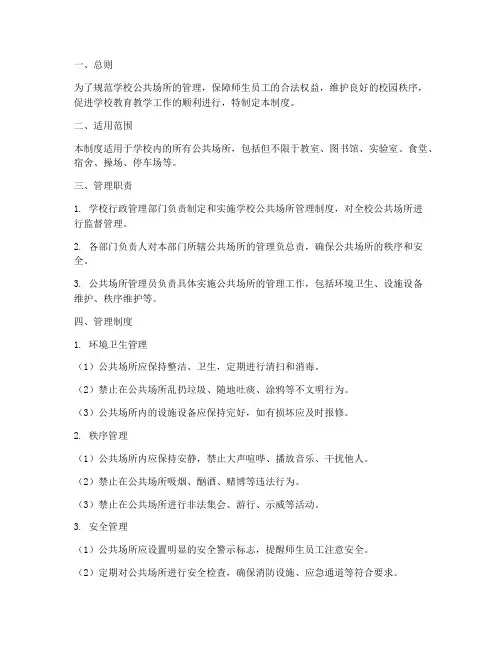 一、总则

为了规范学校公共场所的管理，保障师生员工的合法权益，维护良好的校园秩序，促进学校教育教学工作的顺利进行，特制定本制度。

二、适用范围

本制度适用于学校内的所有公共场所，包括但不限于教室、图书馆、实验室、食堂、宿舍、操场、停车场等。

三、管理职责

1. 学校行政管理部门负责制定和实施学校公共场所管理制度，对全校公共场所进行监督管理。

2. 各部门负责人对本部门所辖公共场所的管理负总责，确保公共场所的秩序和安全。

3. 公共场所管理员负责具体实施公共场所的管理工作，包括环境卫生、设施设备维护、秩序维护等。

四、管理制度

1. 环境卫生管理

（1）公共场所应保持整洁、卫生，定期进行清扫和消毒。

（2）禁止在公共场所乱扔垃圾、随地吐痰、涂鸦等不文明行为。

（3）公共场所内的设施设备应保持完好，如有损坏应及时报修。

2. 秩序管理

（1）公共场所内应保持安静，禁止大声喧哗、播放音乐、干扰他人。

（2）禁止在公共场所吸烟、酗酒、赌博等违法行为。

（3）禁止在公共场所进行非法集会、游行、示威等活动。

3. 安全管理

（1）公共场所应设置明显的安全警示标志，提醒师生员工注意安全。

（2）定期对公共场所进行安全检查，确保消防设施、应急通道等符合要求。